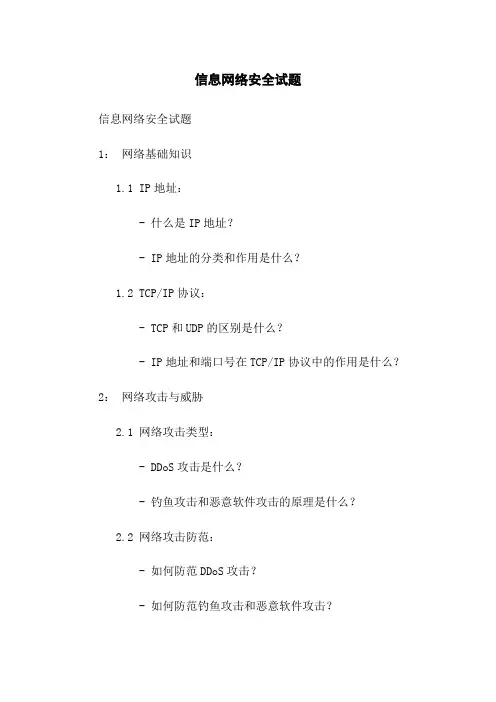 信息网络安全试题

信息网络安全试题

1： 网络基础知识

1.1 IP 地址：

- 什么是 IP 地址？

- IP 地址的分类和作用是什么？

1.2 TCP/IP 协议：

- TCP 和 UDP 的区别是什么？

- IP 地址和端口号在 TCP/IP 协议中的作用是什么？

2： 网络攻击与威胁

2.1 网络攻击类型：

- DDoS 攻击是什么？

- 钓鱼攻击和恶意软件攻击的原理是什么？

2.2 网络攻击防范：

- 如何防范 DDoS 攻击？

- 如何防范钓鱼攻击和恶意软件攻击？